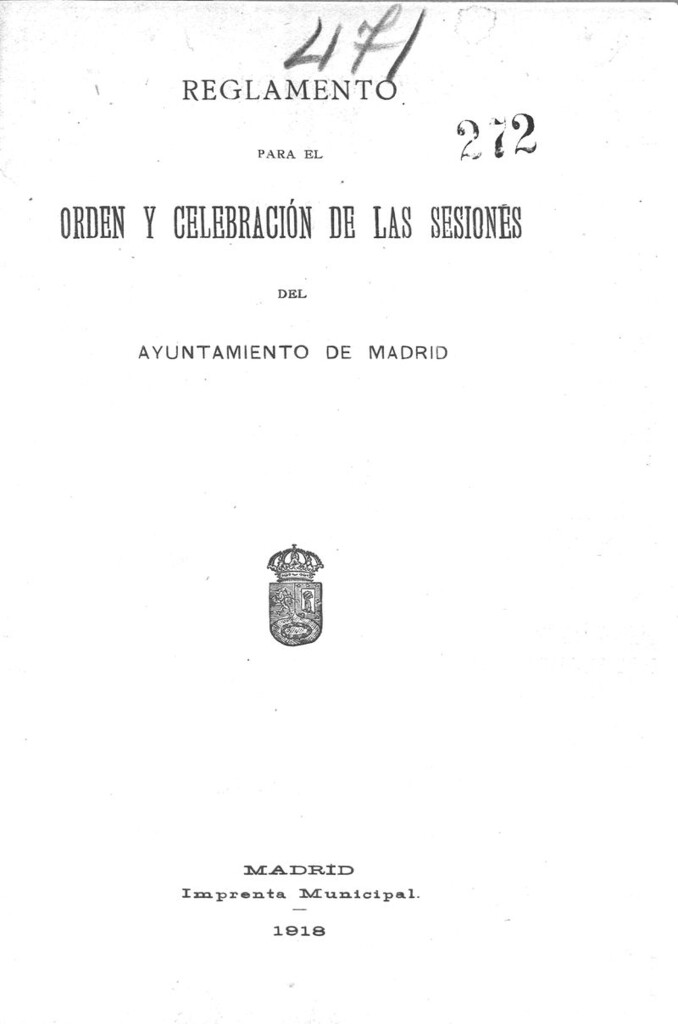 471

REGLAMENTO

272

PARA EL

ORDEN Y CELEBRACIÓN DE LAS SESIONES

DEL

AYUNTAMIENTO DE MADRID

MADRID
Imprenta Municipal.

1918